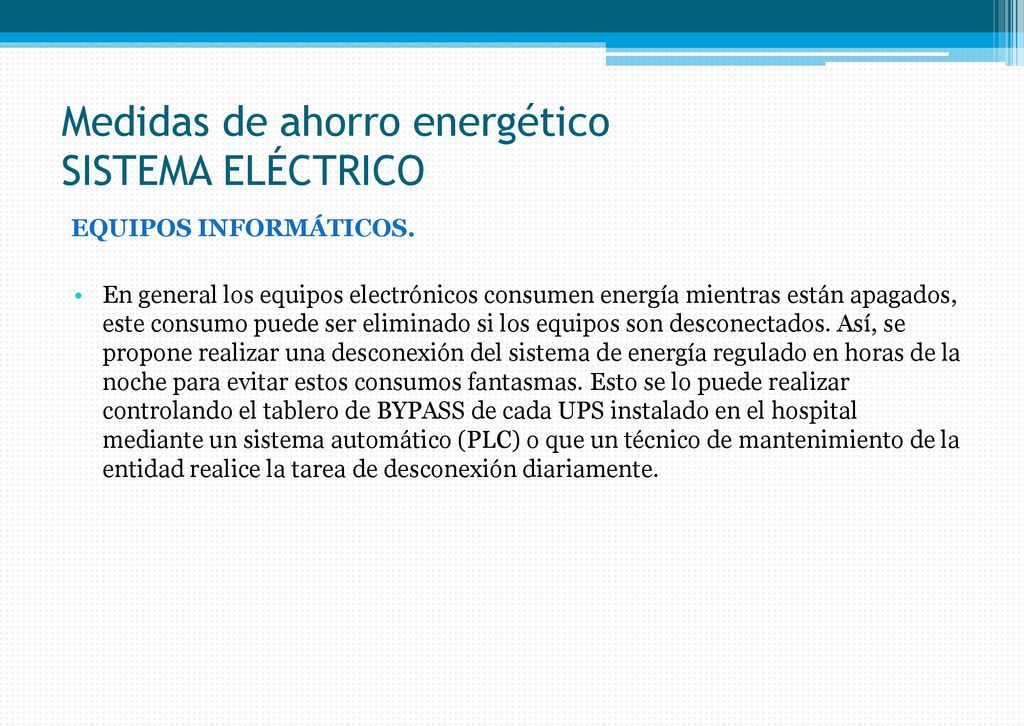 Medidas de ahorro energético
SISTEMA ELÉCTRICO

EQUIPOS INFORMÁTICOS.

• En general los equipos electrónicos consumen energía mientras están apagados, este consumo puede ser eliminado si los equipos son desconectados. Así, se propone realizar una desconexión del sistema de energía regulado en horas de la noche para evitar estos consumos fantasmas. Esto se lo puede realizar controlando el tablero de BYPASS de cada UPS instalado en el hospital mediante un sistema automático (PLC) o que un técnico de mantenimiento de la entidad realice la tarea de desconexión diariamente.